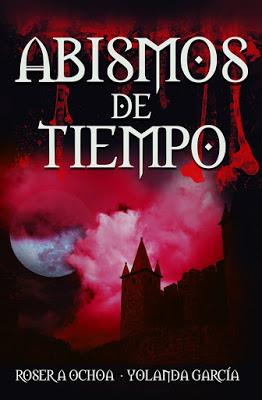 ABISMOS DE TIEMPO

ROSER A OCHOA · YOLANDA GARCÍA